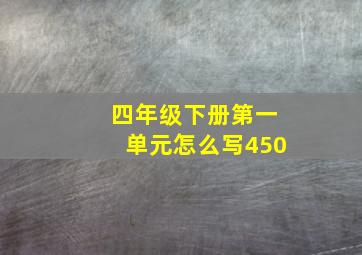 四年级下册第一单元怎么写450